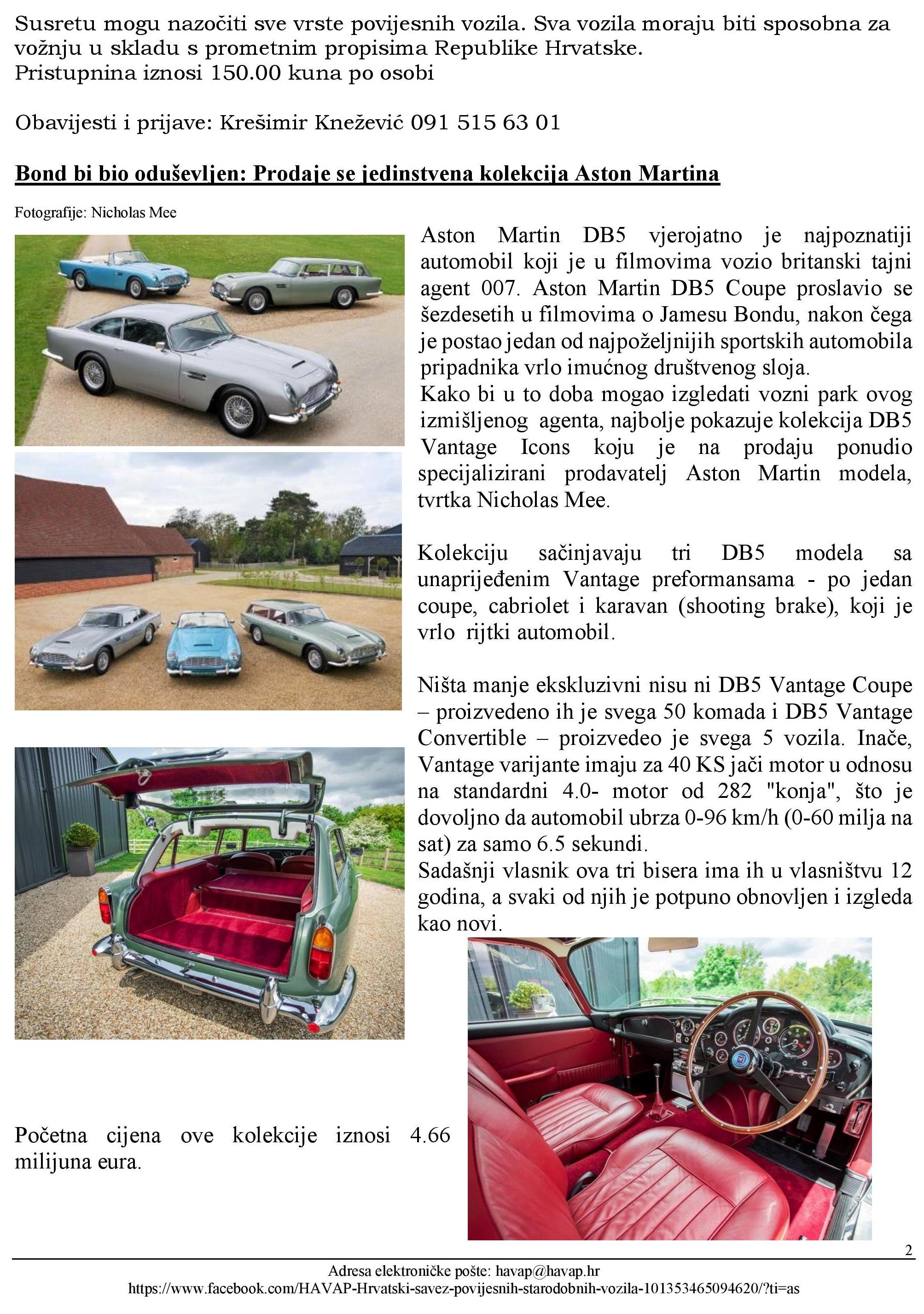 Susretu mogu nazočiti sve vrste povijesnih vozila. Sva vozila moraju biti sposobna za vožnju u skladu s prometnim propisima Republike Hrvatske.
Pristupnina iznosi 150.00 kuna po osobi

Obavijesti i prijave: Krešimir Knežević 091 515 63 01

Bond bi bio oduševljen: Prodaje se jedinstvena kolekcija Aston Martina

Fotografije: Nicholas Mee

Aston Martin DB5 vjerojatno je najpoznatiji automobil koji je u filmovima vozio britanski tajni agent 007. Aston Martin DB5 Coupe proslavio se šezdesetih u filmovima o Jamesu Bondu, nakon čega je postao jedan od najpoželjnijih sportskih automobila pripadnika vrlo imućnog društvenog sloja.
Kako bi u to doba mogao izgledati vozni park ovog izmišljenog agenta, najbolje pokazuje kolekcija DB5 Vantage Icons koju je na prodaju ponudio specijalizirani prodavatelj Aston Martin modela, tvrtka Nicholas Mee.

Kolekciju sačinjavaju tri DB5 modela sa unaprijeđenim Vantage preformansama - po jedan coupe, cabriolet i karavan (shooting brake), koji je vrlo rijtki automobil.

Ništa manje ekskluzivni nisu ni DB5 Vantage Coupe – proizvedeno ih je svega 50 komada i DB5 Vantage Convertible – proizvedeo je svega 5 vozila. Inače, Vantage varijante imaju za 40 KS jači motor u odnosu na standardni 4.0- motor od 282 "konja", što je dovoljno da automobil ubrza 0-96 km/h (0-60 milja na sat) za samo 6.5 sekundi.
Sadašnji vlasnik ova tri bisera ima ih u vlasništvu 12 godina, a svaki od njih je potpuno obnovljen i izgleda kao novi.

Početna cijena ove kolekcije iznosi 4.66 milijuna eura.

2

Adresa elektroničke pošte: havap@havap.hr
https://www.facebook.com/HAVAP-Hrvatski-savez-povijesnih-starodobnih-vozila-101353465094620/?ti=as